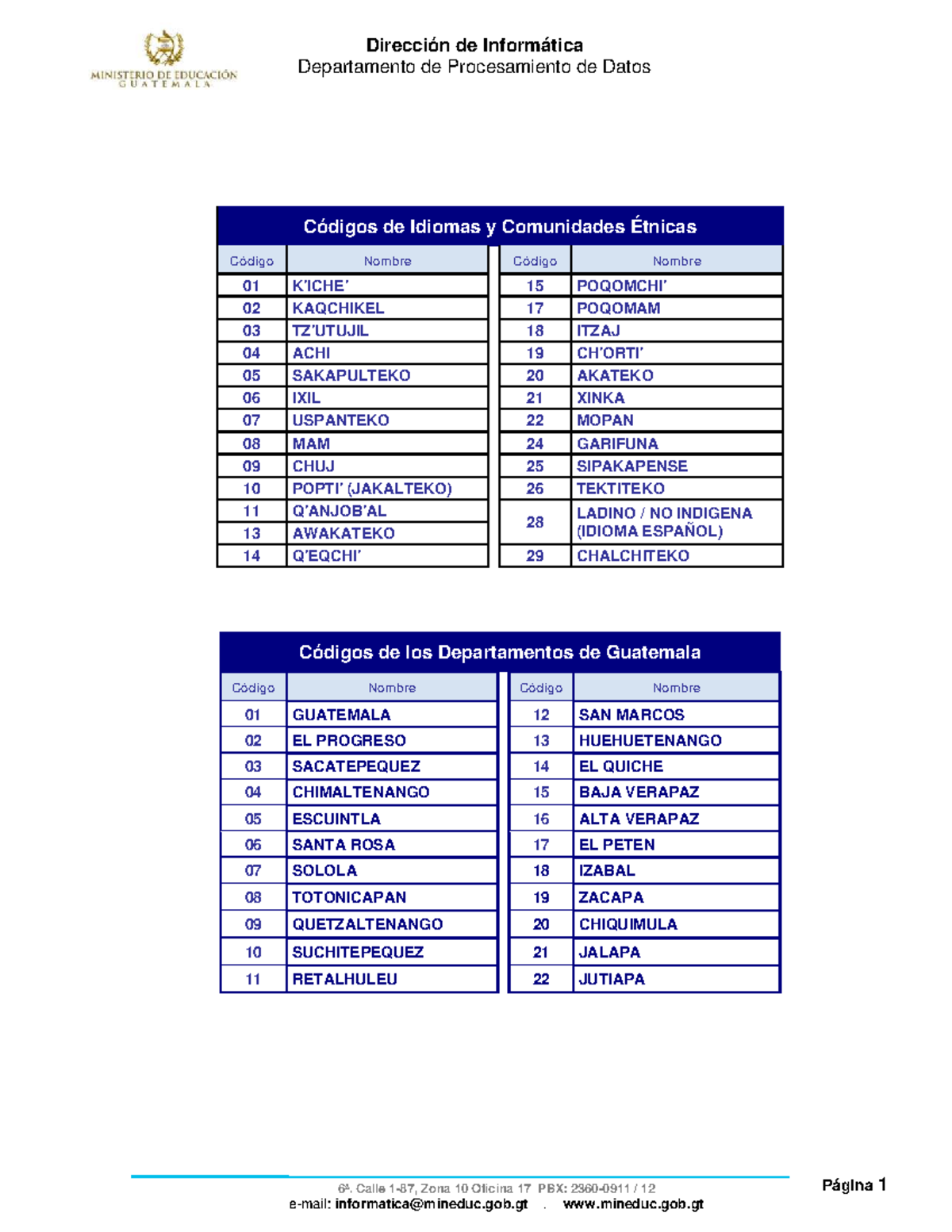 MINISTERIO DE EDUCACIÓN
GUATEMALA

Dirección de Informática
Departamento de Procesamiento de Datos

Códigos de Idiomas y Comunidades Étnicas

| Código | Nombre | Código | Nombre |
|---|---|---|---|
| 01 | K'ICHE' | 15 | POQOMCHI' |
| 02 | KAQCHIKEL | 17 | POQOMAM |
| 03 | TZ'UTUJIL | 18 | ITZAJ |
| 04 | ACHI | 19 | CH'ORTI' |
| 05 | SAKAPULTEKO | 20 | AKATEKO |
| 06 | IXIL | 21 | XINKA |
| 07 | USPANTEKO | 22 | MOPAN |
| 08 | MAM | 24 | GARIFUNA |
| 09 | CHUJ | 25 | SIPAKAPENSE |
| 10 | POPTI' (JAKALTEKO) | 26 | TEKTITEKO |
| 11 | Q'ANJOB'AL | 28 | LADINO / NO INDIGENA (IDIOMA ESPAÑOL) |
| 13 | AWAKATEKO | | |
| 14 | Q'EQCHI' | 29 | CHALCHITEKO |

Códigos de los Departamentos de Guatemala

| Código | Nombre | Código | Nombre |
|---|---|---|---|
| 01 | GUATEMALA | 12 | SAN MARCOS |
| 02 | EL PROGRESO | 13 | HUEHUETENANGO |
| 03 | SACATEPEQUEZ | 14 | EL QUICHE |
| 04 | CHIMALTENANGO | 15 | BAJA VERAPAZ |
| 05 | ESCUINTLA | 16 | ALTA VERAPAZ |
| 06 | SANTA ROSA | 17 | EL PETEN |
| 07 | SOLOLA | 18 | IZABAL |
| 08 | TOTONICAPAN | 19 | ZACAPA |
| 09 | QUETZALTENANGO | 20 | CHIQUIMULA |
| 10 | SUCHITEPEQUEZ | 21 | JALAPA |
| 11 | RETALHULEU | 22 | JUTIAPA |

6ª. Calle 1-87, Zona 10 Oficina 17 PBX: 2360-0911 / 12
e-mail: informatica@mineduc.gob.gt . www.mineduc.gob.gt

Página 1